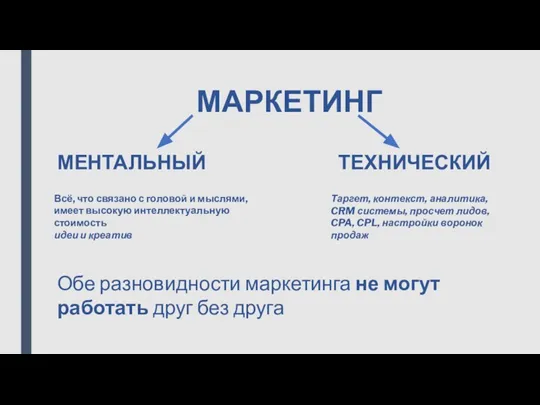 МАРКЕТИНГ

МЕНТАЛЬНЫЙ

Всё, что связано с головой и мыслями, имеет высокую интеллектуальную стоимость
идеи и креатив

ТЕХНИЧЕСКИЙ

Таргет, контекст, аналитика, CRM системы, просчет лидов, CPA, CPL, настройки воронок продаж

Обе разновидности маркетинга не могут работать друг без друга